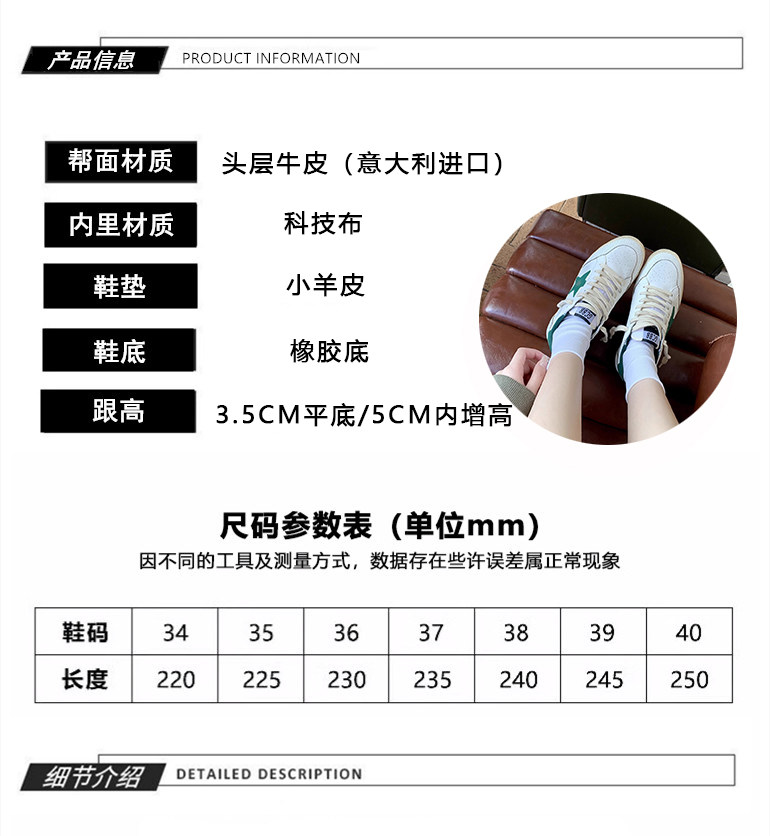 产品信息 PRODUCT INFORMATION

帮面材质 头层牛皮（意大利进口）

内里材质 科技布

鞋垫 小羊皮

鞋底 橡胶底

跟高 3.5CM平底/5CM内增高

尺码参数表（单位mm）

因不同的工具及测量方式，数据存在些许误差属正常现象

| 鞋码 | 34 | 35 | 36 | 37 | 38 | 39 | 40 |
|---|---|---|---|---|---|---|---|
| 长度 | 220 | 225 | 230 | 235 | 240 | 245 | 250 |

细节介绍 DETAILED DESCRIPTION